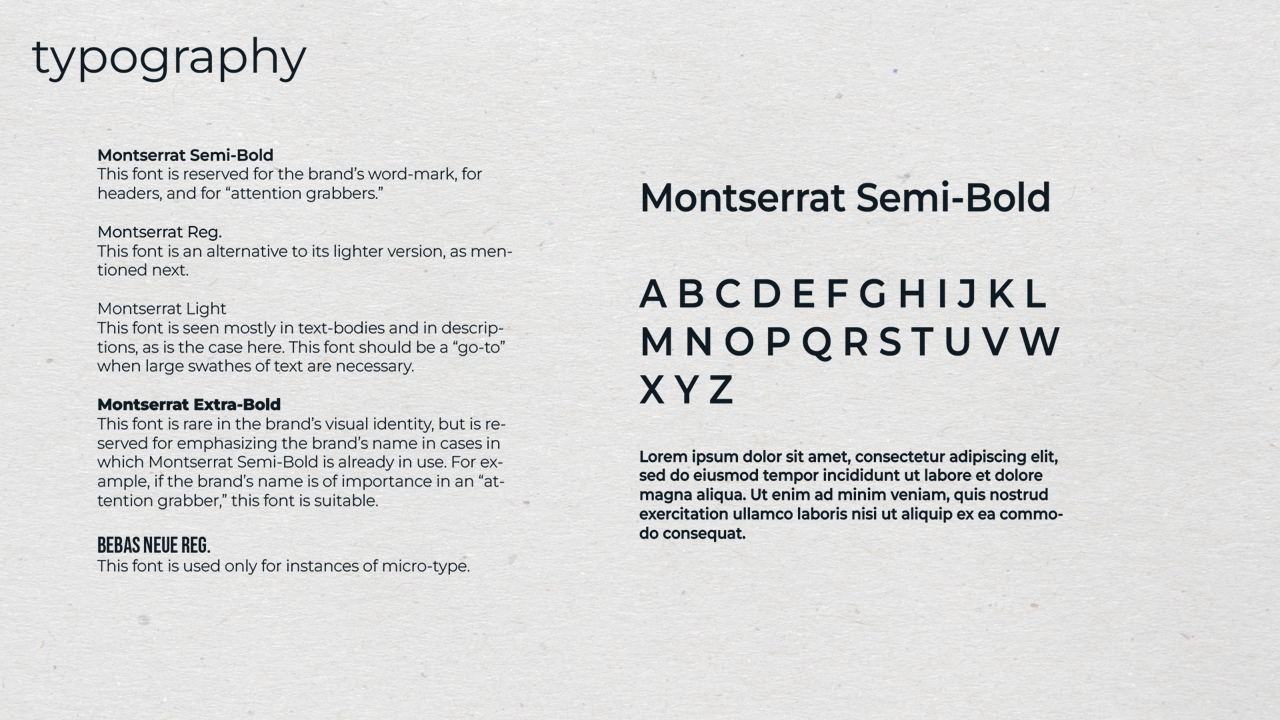 typography

Montserrat Semi-Bold
This font is reserved for the brand's word-mark, for headers, and for "attention grabbers."

Montserrat Reg.
This font is an alternative to its lighter version, as mentioned next.

Montserrat Light
This font is seen mostly in text-bodies and in descriptions, as is the case here. This font should be a "go-to" when large swathes of text are necessary.

Montserrat Extra-Bold
This font is rare in the brand's visual identity, but is reserved for emphasizing the brand's name in cases in which Montserrat Semi-Bold is already in use. For example, if the brand's name is of importance in an "attention grabber," this font is suitable.

BEBAS NEUE REG.
This font is used only for instances of micro-type.

Montserrat Semi-Bold

A B C D E F G H I J K L
M N O P Q R S T U V W
X Y Z

Lorem ipsum dolor sit amet, consectetur adipiscing elit, sed do eiusmod tempor incididunt ut labore et dolore magna aliqua. Ut enim ad minim veniam, quis nostrud exercitation ullamco laboris nisi ut aliquip ex ea commodo consequat.